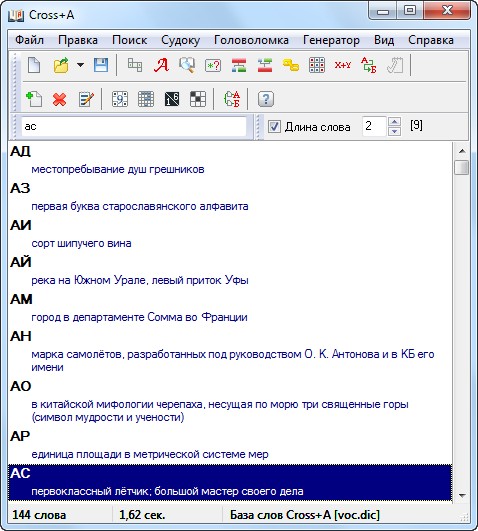 Cross+A

Файл Правка Поиск Судоку Головоломка Генератор Вид Справка

ас

Длина слова 2 [9]

АД
местопребывание душ грешников
АЗ
первая буква старославянского алфавита
АИ
сорт шипучего вина
АЙ
река на Южном Урале, левый приток Уфы
АМ
город в департаменте Сомма во Франции
АН
марка самолётов, разработанных под руководством О. К. Антонова и в КБ его имени
АО
в китайской мифологии черепаха, несущая по морю три священные горы (символ мудрости и учености)
АР
единица площади в метрической системе мер
АС
первоклассный лётчик; большой мастер своего дела

144 слова 1,62 сек. База слов Cross+A [voc.dic]